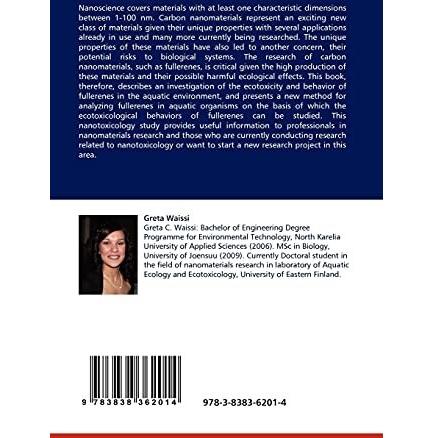 Nanoscience covers materials with at least one characteristic dimensions between 1-100 nm. Carbon nanomaterials represent an exciting new class of materials given their unique properties with several applications already in use and many more currently being researched. The unique properties of these materials have also led to another concern, their potential risks to biological systems. The research of carbon nanomaterials, such as fullerenes, is critical given the high production of these materials and their possible harmful ecological effects. This book, therefore, describes an investigation of the ecotoxicity and behavior of fullerenes in the aquatic environment, and presents a new method for analyzing fullerenes in aquatic organisms on the basis of which the ecotoxicological behaviors of fullerenes can be studied. This nanotoxicology study provides useful information to professionals in nanomaterials research and those who are currently conducting research related to nanotoxicology or want to start a new research project in this area.

Greta Waissi

Greta C. Waissi: Bachelor of Engineering Degree Programme for Environmental Technology, North Karelia University of Applied Sciences (2006). MSc in Biology, University of Joensuu (2009). Currently Doctoral student in the field of nanomaterials research in laboratory of Aquatic Ecology and Ecotoxicology, University of Eastern Finland.

9 783838 362014

978-3-8383-6201-4